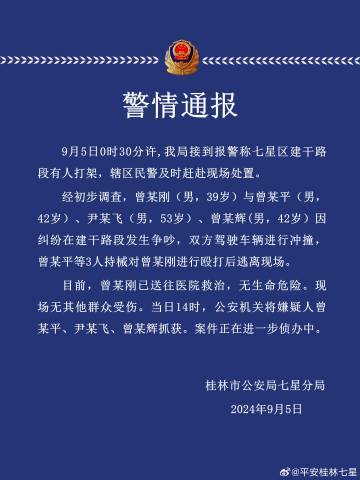 警情通报

9月5日0时30分许，我局接到报警称七星区建干路段有人打架，辖区民警及时赶赴现场处置。

经初步调查，曾某刚（男，39岁）与曾某平（男，42岁）、尹某飞（男，53岁）、曾某辉(男，42岁）因纠纷在建干路段发生争吵，双方驾驶车辆进行冲撞，曾某平等3人持械对曾某刚进行殴打后逃离现场。

目前，曾某刚已送往医院救治，无生命危险。现场无其他群众受伤。当日14时，公安机关将嫌疑人曾某平、尹某飞、曾某辉抓获。案件正在进一步侦办中。

桂林市公安局七星分局
2024年9月5日

@平安桂林七星